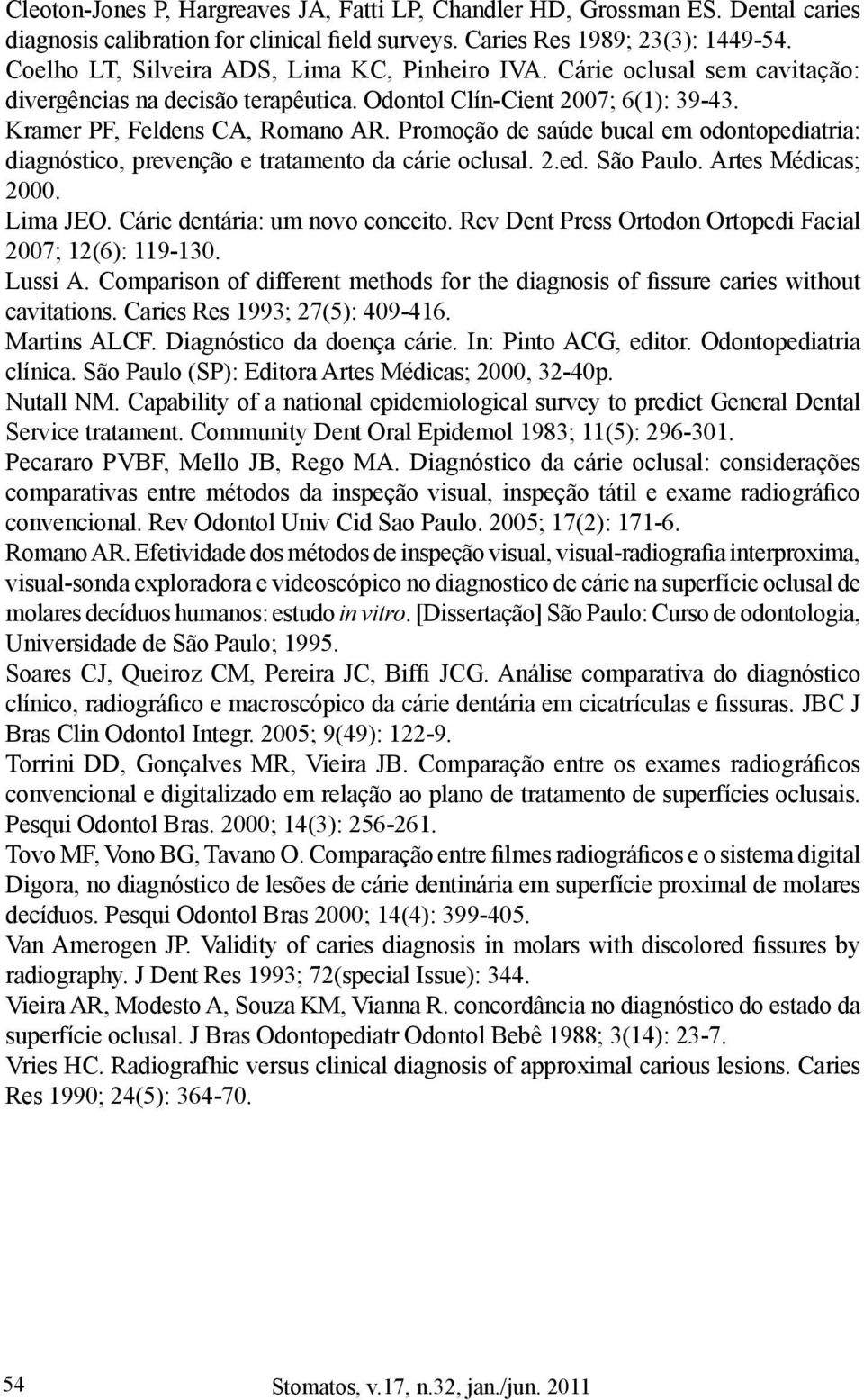 Cleoton-Jones P, Hargreaves JA, Fatti LP, Chandler HD, Grossman ES. Dental caries diagnosis calibration for clinical field surveys. Caries Res 1989; 23(3): 1449-54.

Coelho LT, Silveira ADS, Lima KC, Pinheiro IVA. Cárie oclusal sem cavitação: divergências na decisão terapêutica. Odontol Clín-Cient 2007; 6(1): 39-43.

Kramer PF, Feldens CA, Romano AR. Promoção de saúde bucal em odontopediatria: diagnóstico, prevenção e tratamento da cárie oclusal. 2.ed. São Paulo. Artes Médicas; 2000.

Lima JEO. Cárie dentária: um novo conceito. Rev Dent Press Ortodon Ortopedi Facial 2007; 12(6): 119-130.

Lussi A. Comparison of different methods for the diagnosis of fissure caries without cavitations. Caries Res 1993; 27(5): 409-416.

Martins ALCF. Diagnóstico da doença cárie. In: Pinto ACG, editor. Odontopediatria clínica. São Paulo (SP): Editora Artes Médicas; 2000, 32-40p.

Nutall NM. Capability of a national epidemiological survey to predict General Dental Service tratament. Community Dent Oral Epidemol 1983; 11(5): 296-301.

Pecararo PVBF, Mello JB, Rego MA. Diagnóstico da cárie oclusal: considerações comparativas entre métodos da inspeção visual, inspeção tátil e exame radiográfico convencional. Rev Odontol Univ Cid Sao Paulo. 2005; 17(2): 171-6.

Romano AR. Efetividade dos métodos de inspeção visual, visual-radiografia interproxima, visual-sonda exploradora e videoscópico no diagnostico de cárie na superfície oclusal de molares decíduos humanos: estudo in vitro. [Dissertação] São Paulo: Curso de odontologia, Universidade de São Paulo; 1995.

Soares CJ, Queiroz CM, Pereira JC, Biffi JCG. Análise comparativa do diagnóstico clínico, radiográfico e macroscópico da cárie dentária em cicatrículas e fissuras. JBC J Bras Clin Odontol Integr. 2005; 9(49): 122-9.

Torrini DD, Gonçalves MR, Vieira JB. Comparação entre os exames radiográficos convencional e digitalizado em relação ao plano de tratamento de superfícies oclusais. Pesqui Odontol Bras. 2000; 14(3): 256-261.

Tovo MF, Vono BG, Tavano O. Comparação entre filmes radiográficos e o sistema digital Digora, no diagnóstico de lesões de cárie dentinária em superfície proximal de molares decíduos. Pesqui Odontol Bras 2000; 14(4): 399-405.

Van Amerogen JP. Validity of caries diagnosis in molars with discolored fissures by radiography. J Dent Res 1993; 72(special Issue): 344.

Vieira AR, Modesto A, Souza KM, Vianna R. concordância no diagnóstico do estado da superfície oclusal. J Bras Odontopediatr Odontol Bebê 1988; 3(14): 23-7.

Vries HC. Radiografhic versus clinical diagnosis of approximal carious lesions. Caries Res 1990; 24(5): 364-70.

54

Stomatos, v.17, n.32, jan./jun. 2011